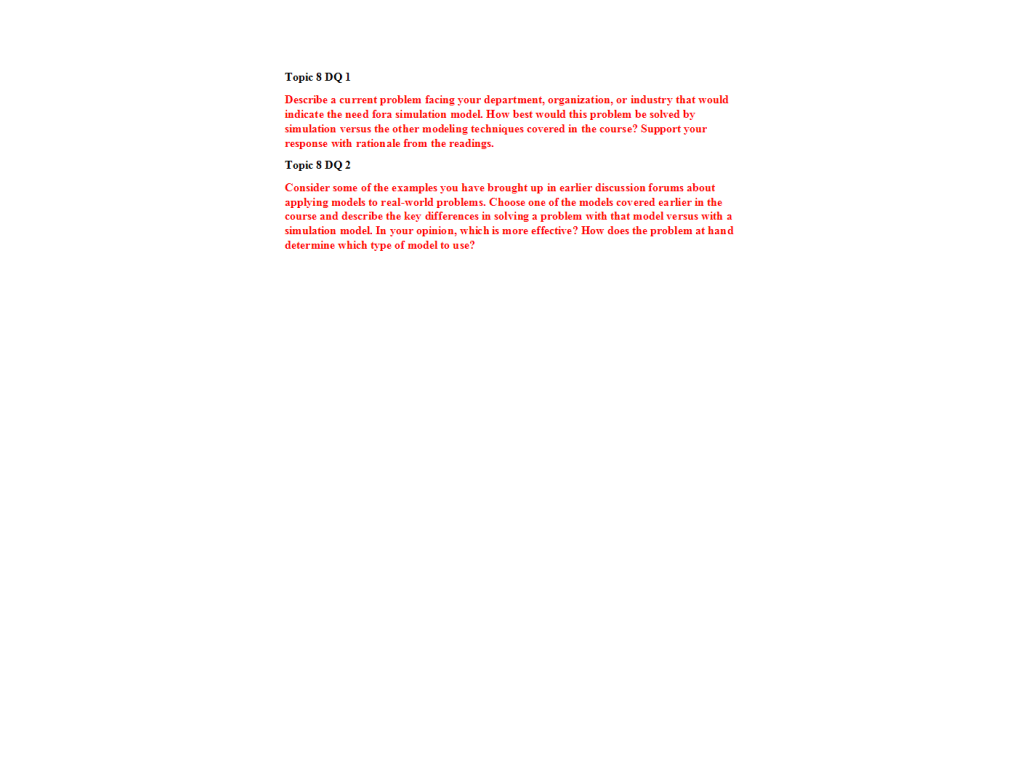 Topic 8 DQ 1

Describe a current problem facing your department, organization, or industry that would indicate the need fora simulation model. How best would this problem be solved by simulation versus the other modeling techniques covered in the course? Support your response with rationale from the readings.

Topic 8 DQ 2

Consider some of the examples you have brought up in earlier discussion forums about applying models to real-world problems. Choose one of the models covered earlier in the course and describe the key differences in solving a problem with that model versus with a simulation model. In your opinion, which is more effective? How does the problem at hand determine which type of model to use?